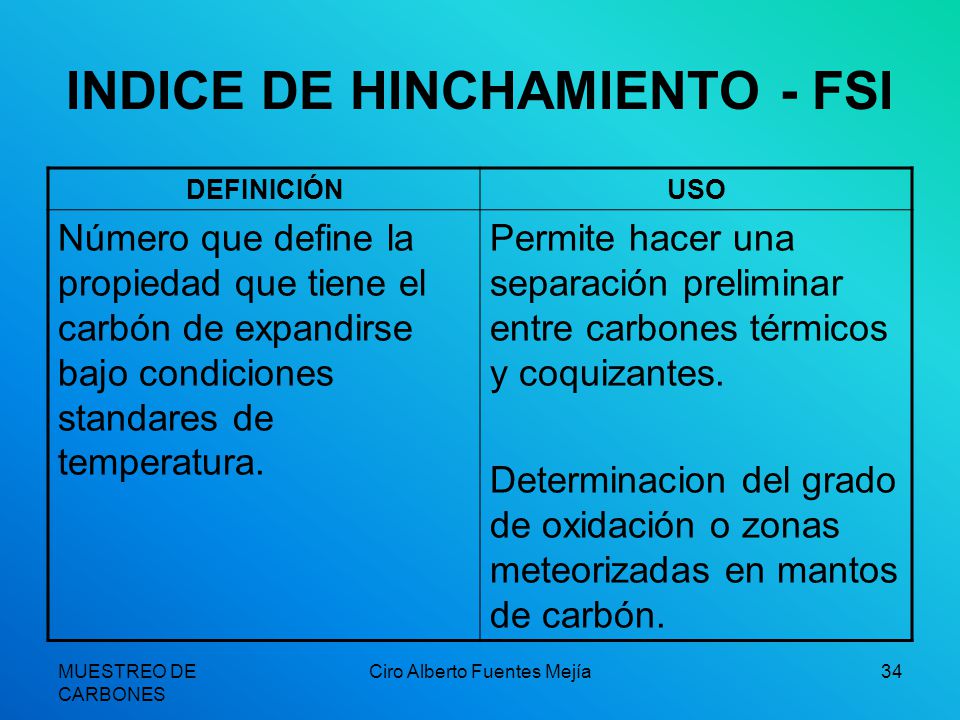 INDICE DE HINCHAMIENTO - FSI

| DEFINICIÓN | USO |
|---|---|
| Número que define la propiedad que tiene el carbón de expandirse bajo condiciones standares de temperatura. | Permite hacer una separación preliminar entre carbones térmicos y coquizantes.<br><br>Determinacion del grado de oxidación o zonas meteorizadas en mantos de carbón. |

MUESTREO DE CARBONES

Ciro Alberto Fuentes Mejía

34